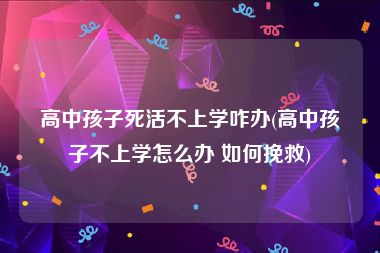 高中孩子死活不上学咋办(高中孩子不上学怎么办 如何挽救)